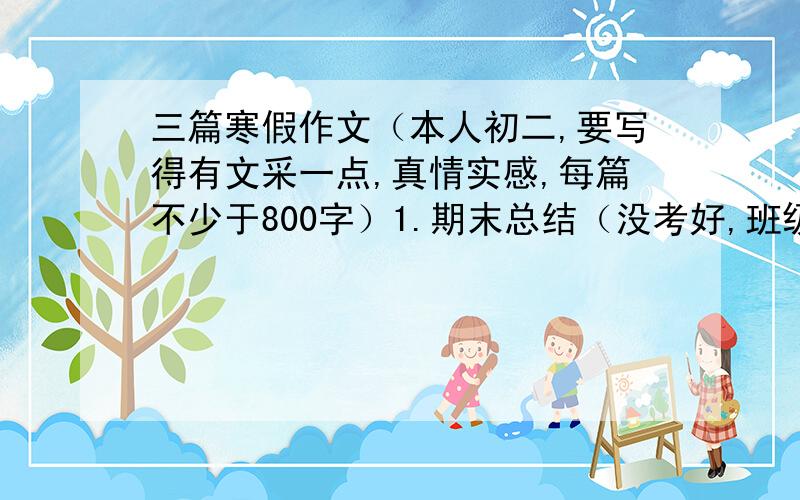 三篇寒假作文（本人初二,要写得有文采一点,真情实感,每篇不少于800字）1.期末总结（没考好,班级